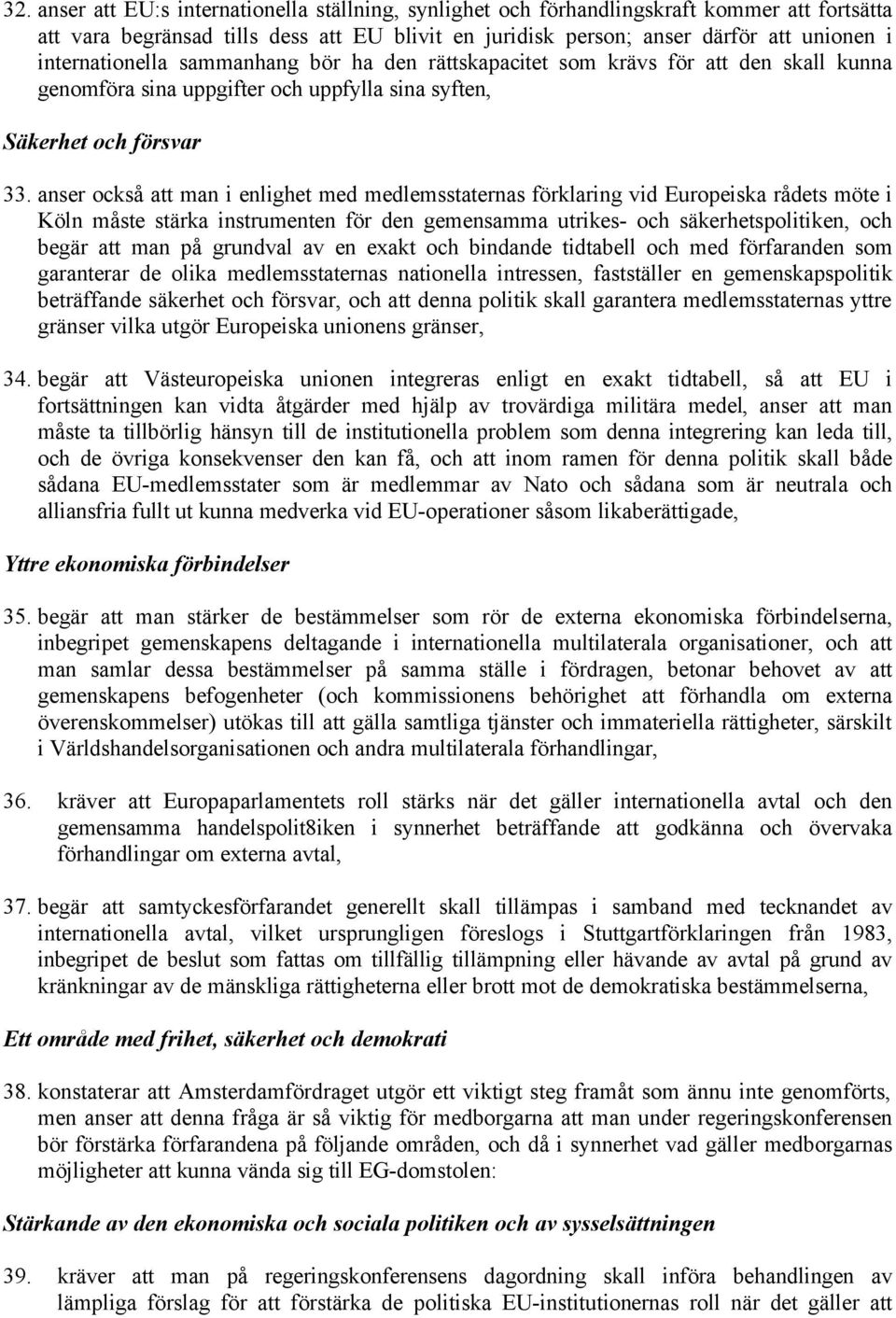 32. anser att EU:s internationella ställning, synlighet och förhandlingskraft kommer att fortsätta att vara begränsad tills dess att EU blivit en juridisk person; anser därför att unionen i internationella sammanhang bör ha den rättskapacitet som krävs för att den skall kunna genomföra sina uppgifter och uppfylla sina syften,

Säkerhet och försvar

33. anser också att man i enlighet med medlemsstaternas förklaring vid Europeiska rådets möte i Köln måste stärka instrumenten för den gemensamma utrikes- och säkerhetspolitiken, och begär att man på grundval av en exakt och bindande tidtabell och med förfaranden som garanterar de olika medlemsstaternas nationella intressen, fastställer en gemenskapspolitik beträffande säkerhet och försvar, och att denna politik skall garantera medlemsstaternas yttre gränser vilka utgör Europeiska unionens gränser,

34. begär att Västeuropeiska unionen integreras enligt en exakt tidtabell, så att EU i fortsättningen kan vidta åtgärder med hjälp av trovärdiga militära medel, anser att man måste ta tillbörlig hänsyn till de institutionella problem som denna integrering kan leda till, och de övriga konsekvenser den kan få, och att inom ramen för denna politik skall både sådana EU-medlemsstater som är medlemmar av Nato och sådana som är neutrala och alliansfria fullt ut kunna medverka vid EU-operationer såsom likaberättigade,

Yttre ekonomiska förbindelser

35. begär att man stärker de bestämmelser som rör de externa ekonomiska förbindelserna, inbegripet gemenskapens deltagande i internationella multilaterala organisationer, och att man samlar dessa bestämmelser på samma ställe i fördragen, betonar behovet av att gemenskapens befogenheter (och kommissionens behörighet att förhandla om externa överenskommelser) utökas till att gälla samtliga tjänster och immateriella rättigheter, särskilt i Världshandelsorganisationen och andra multilaterala förhandlingar,

36. kräver att Europaparlamentets roll stärks när det gäller internationella avtal och den gemensamma handelspolit8iken i synnerhet beträffande att godkänna och övervaka förhandlingar om externa avtal,

37. begär att samtyckesförfarandet generellt skall tillämpas i samband med tecknandet av internationella avtal, vilket ursprungligen föreslogs i Stuttgartförklaringen från 1983, inbegripet de beslut som fattas om tillfällig tillämpning eller hävande av avtal på grund av kränkningar av de mänskliga rättigheterna eller brott mot de demokratiska bestämmelserna,

Ett område med frihet, säkerhet och demokrati

38. konstaterar att Amsterdamfördraget utgör ett viktigt steg framåt som ännu inte genomförts, men anser att denna fråga är så viktig för medborgarna att man under regeringskonferensen bör förstärka förfarandena på följande områden, och då i synnerhet vad gäller medborgarnas möjligheter att kunna vända sig till EG-domstolen:

Stärkande av den ekonomiska och sociala politiken och av sysselsättningen

39. kräver att man på regeringskonferensens dagordning skall införa behandlingen av lämpliga förslag för att förstärka de politiska EU-institutionernas roll när det gäller att